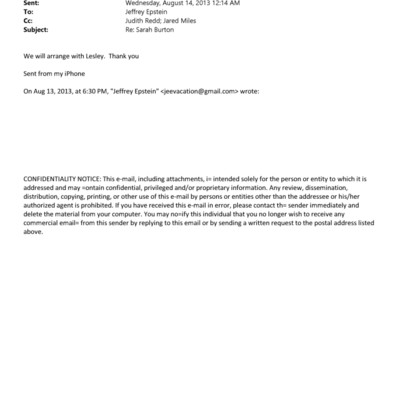 Sent: Wednesday, August 14, 2013 12:14 AM
To: Jeffrey Epstein
Cc: Judith Redd; Jared Miles
Subject: Re: Sarah Burton

We will arrange with Lesley. Thank you

Sent from my iPhone

On Aug 13, 2013, at 6:30 PM, "Jeffrey Epstein" <jeevacation@gmail.com> wrote:

CONFIDENTIALITY NOTICE: This e-mail, including attachments, i= intended solely for the person or entity to which it is addressed and may =ontain confidential, privileged and/or proprietary information. Any review, dissemination, distribution, copying, printing, or other use of this e-mail by persons or entities other than the addressee or his/her authorized agent is prohibited. If you have received this e-mail in error, please contact th= sender immediately and delete the material from your computer. You may no=ify this individual that you no longer wish to receive any commercial email= from this sender by replying to this email or by sending a written request to the postal address listed above.